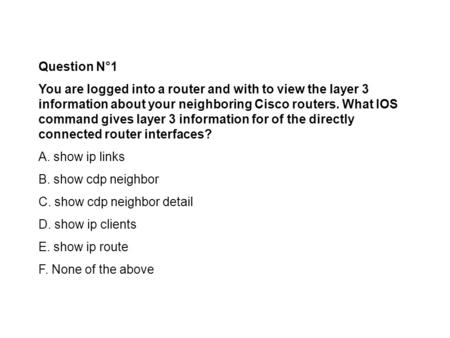 Question N°1

You are logged into a router and with to view the layer 3 information about your neighboring Cisco routers. What IOS command gives layer 3 information for of the directly connected router interfaces?

A. show ip links

B. show cdp neighbor

C. show cdp neighbor detail

D. show ip clients

E. show ip route

F. None of the above